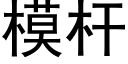 模杆